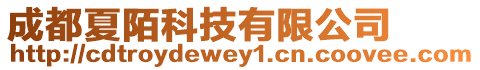 成都夏陌科技有限公司
http://cdtroydewey1.cn.coovee.com